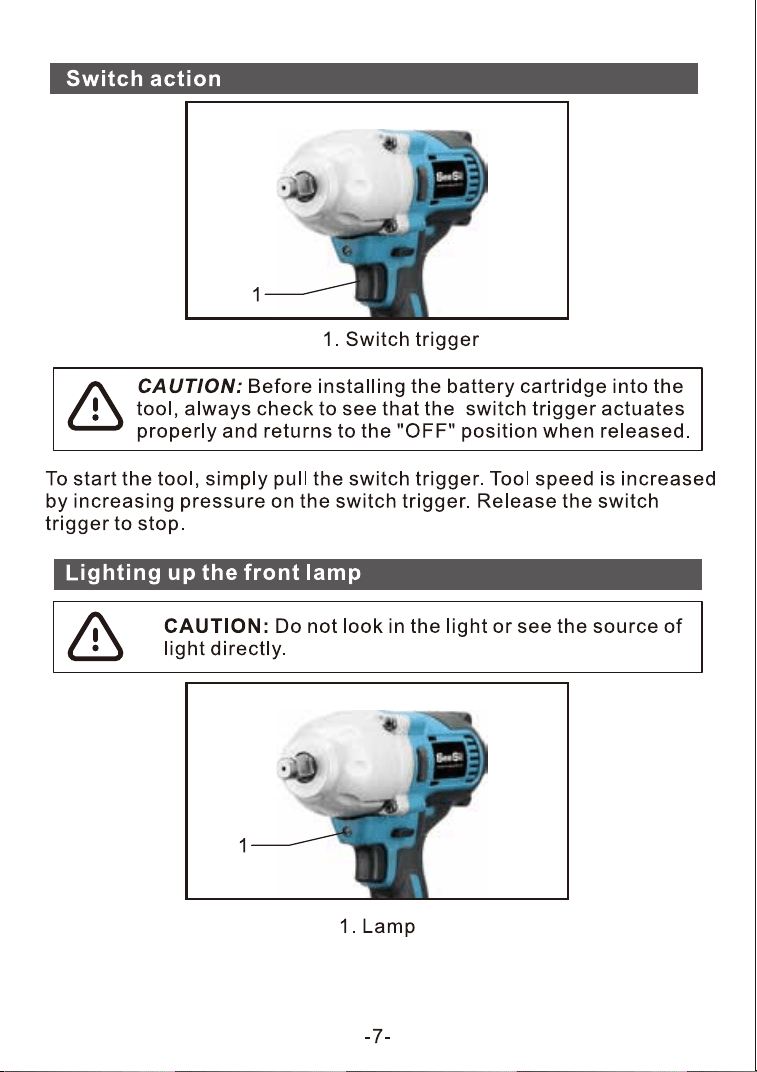 Switch action

SeeSii

1

1. Switch trigger

CAUTION: Before installing the battery cartridge into the tool, always check to see that the switch trigger actuates properly and returns to the "OFF" position when released.

To start the tool, simply pull the switch trigger. Tool speed is increased by increasing pressure on the switch trigger. Release the switch trigger to stop.

Lighting up the front lamp

CAUTION: Do not look in the light or see the source of light directly.

SeeSii

1

1. Lamp

-7-